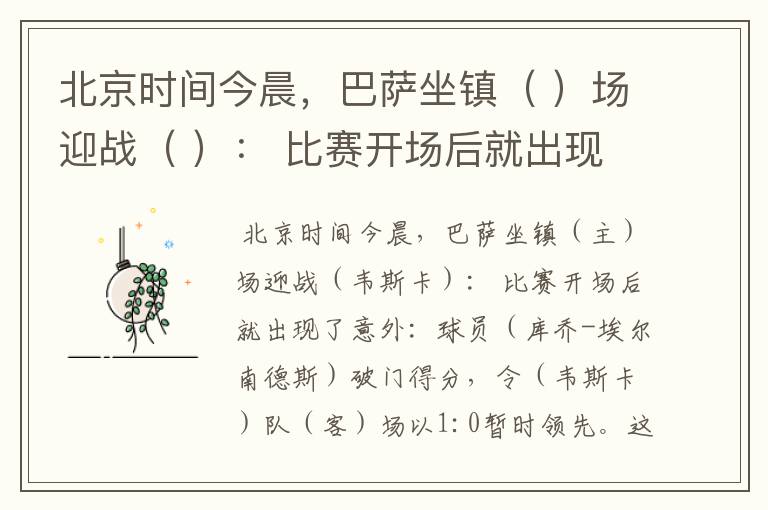 北京时间今晨，巴萨坐镇（ ）场迎战（ ）： 比赛开场后就出现

北京时间今晨，巴萨坐镇（主）场迎战（韦斯卡）： 比赛开场后就出现了意外：球员（库乔-埃尔南德斯）破门得分，令（韦斯卡）队（客）场以1:0暂时领先。这